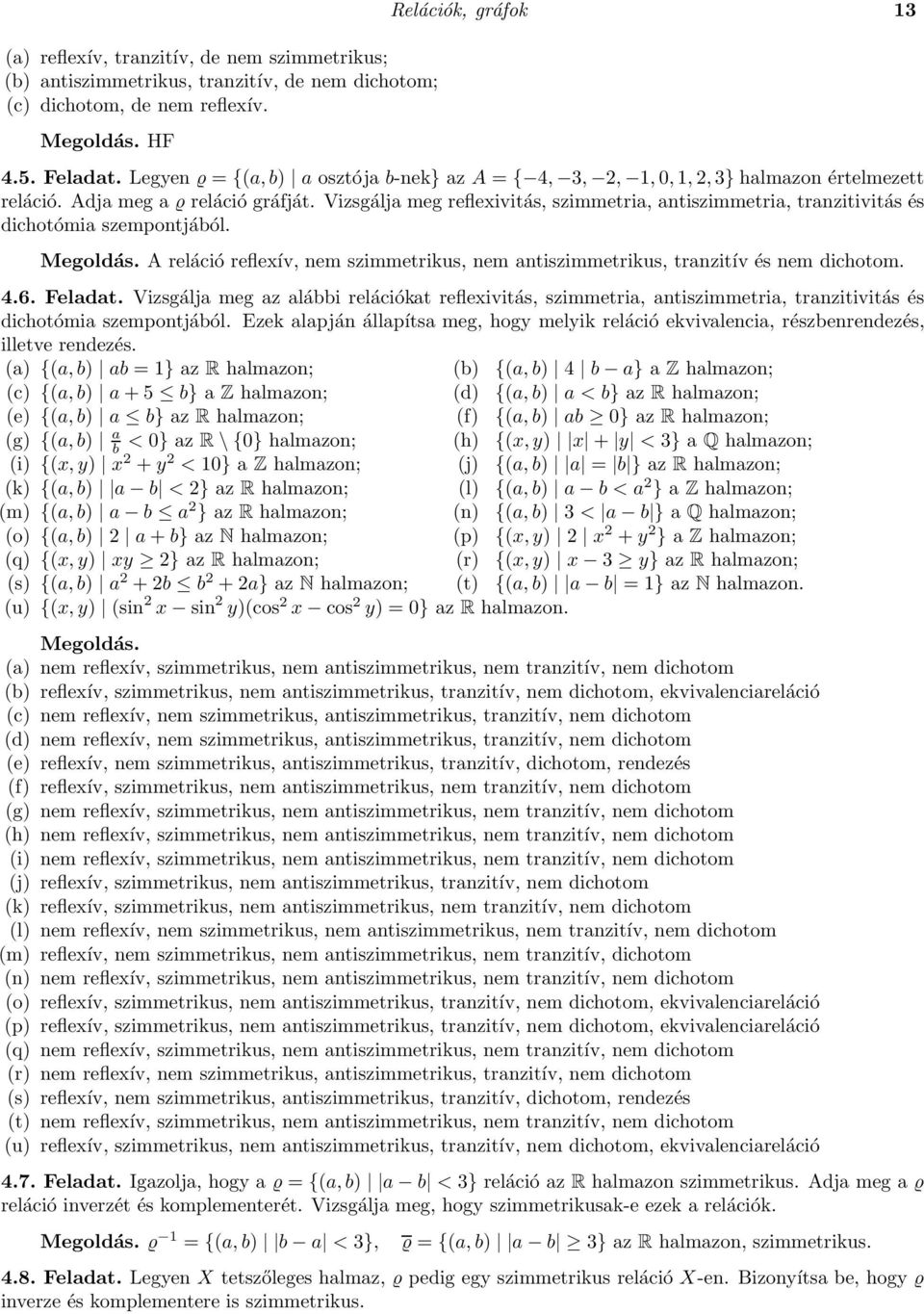 Relációk, gráfok 13

(a) reflexív, tranzitív, de nem szimmetrikus;
(b) antiszimmetrikus, tranzitív, de nem dichotom;
(c) dichotom, de nem reflexív.

Megoldás. HF

4.5. Feladat. Legyen $\varrho = \{(a, b) \mid a$ osztója $b$-nek$\}$ az $A = \{-4, -3, -2, -1, 0, 1, 2, 3\}$ halmazon értelmezett reláció. Adja meg a $\varrho$ reláció gráfját. Vizsgálja meg reflexivitás, szimmetria, antiszimmetria, tranzitivitás és dichotómia szempontjából.

Megoldás. A reláció reflexív, nem szimmetrikus, nem antiszimmetrikus, tranzitív és nem dichotom.

4.6. Feladat. Vizsgálja meg az alábbi relációkat reflexivitás, szimmetria, antiszimmetria, tranzitivitás és dichotómia szempontjából. Ezek alapján állapítsa meg, hogy melyik reláció ekvivalencia, részbenrendezés, illetve rendezés.

(a) $\{(a, b) \mid ab = 1\}$ az $\mathbb{R}$ halmazon;
(b) $\{(a, b) \mid 4 \mid b - a\}$ a $\mathbb{Z}$ halmazon;
(c) $\{(a, b) \mid a + 5 \leq b\}$ a $\mathbb{Z}$ halmazon;
(d) $\{(a, b) \mid a < b\}$ az $\mathbb{R}$ halmazon;
(e) $\{(a, b) \mid a \leq b\}$ az $\mathbb{R}$ halmazon;
(f) $\{(a, b) \mid ab \geq 0\}$ az $\mathbb{R}$ halmazon;
(g) $\{(a, b) \mid \frac{a}{b} < 0\}$ az $\mathbb{R} \setminus \{0\}$ halmazon;
(h) $\{(x, y) \mid |x| + |y| < 3\}$ a $\mathbb{Q}$ halmazon;
(i) $\{(x, y) \mid x^2 + y^2 < 10\}$ a $\mathbb{Z}$ halmazon;
(j) $\{(a, b) \mid |a| = |b|\}$ az $\mathbb{R}$ halmazon;
(k) $\{(a, b) \mid |a - b| < 2\}$ az $\mathbb{R}$ halmazon;
(l) $\{(a, b) \mid a - b < a^2\}$ a $\mathbb{Z}$ halmazon;
(m) $\{(a, b) \mid a - b \leq a^2\}$ az $\mathbb{R}$ halmazon;
(n) $\{(a, b) \mid 3 < |a - b|\}$ a $\mathbb{Q}$ halmazon;
(o) $\{(a, b) \mid 2 \mid a + b\}$ az $\mathbb{N}$ halmazon;
(p) $\{(x, y) \mid 2 \mid x^2 + y^2\}$ a $\mathbb{Z}$ halmazon;
(q) $\{(x, y) \mid xy \geq 2\}$ az $\mathbb{R}$ halmazon;
(r) $\{(x, y) \mid x - 3 \geq y\}$ az $\mathbb{R}$ halmazon;
(s) $\{(a, b) \mid a^2 + 2b \leq b^2 + 2a\}$ az $\mathbb{N}$ halmazon;
(t) $\{(a, b) \mid |a - b| = 1\}$ az $\mathbb{N}$ halmazon.
(u) $\{(x, y) \mid (\sin^2 x - \sin^2 y)(\cos^2 x - \cos^2 y) = 0\}$ az $\mathbb{R}$ halmazon.

Megoldás.
(a) nem reflexív, szimmetrikus, nem antiszimmetrikus, nem tranzitív, nem dichotom
(b) reflexív, szimmetrikus, nem antiszimmetrikus, tranzitív, nem dichotom, ekvivalenciareláció
(c) nem reflexív, nem szimmetrikus, antiszimmetrikus, tranzitív, nem dichotom
(d) nem reflexív, nem szimmetrikus, antiszimmetrikus, tranzitív, nem dichotom
(e) reflexív, nem szimmetrikus, antiszimmetrikus, tranzitív, dichotom, rendezés
(f) reflexív, szimmetrikus, nem antiszimmetrikus, nem tranzitív, nem dichotom
(g) nem reflexív, szimmetrikus, nem antiszimmetrikus, nem tranzitív, nem dichotom
(h) nem reflexív, szimmetrikus, nem antiszimmetrikus, nem tranzitív, nem dichotom
(i) nem reflexív, szimmetrikus, nem antiszimmetrikus, nem tranzitív, nem dichotom
(j) reflexív, szimmetrikus, nem antiszimmetrikus, tranzitív, nem dichotom
(k) reflexív, szimmetrikus, nem antiszimmetrikus, nem tranzitív, nem dichotom
(l) nem reflexív, nem szimmetrikus, nem antiszimmetrikus, nem tranzitív, nem dichotom
(m) reflexív, nem szimmetrikus, nem antiszimmetrikus, nem tranzitív, dichotom
(n) nem reflexív, szimmetrikus, nem antiszimmetrikus, nem tranzitív, nem dichotom
(o) reflexív, szimmetrikus, nem antiszimmetrikus, tranzitív, nem dichotom, ekvivalenciareláció
(p) reflexív, szimmetrikus, nem antiszimmetrikus, tranzitív, nem dichotom, ekvivalenciareláció
(q) nem reflexív, szimmetrikus, nem antiszimmetrikus, nem tranzitív, nem dichotom
(r) nem reflexív, nem szimmetrikus, antiszimmetrikus, tranzitív, nem dichotom
(s) reflexív, nem szimmetrikus, antiszimmetrikus, tranzitív, dichotom, rendezés
(t) nem reflexív, szimmetrikus, nem antiszimmetrikus, nem tranzitív, nem dichotom
(u) reflexív, szimmetrikus, nem antiszimmetrikus, tranzitív, nem dichotom, ekvivalenciareláció

4.7. Feladat. Igazolja, hogy a $\varrho = \{(a, b) \mid |a - b| < 3\}$ reláció az $\mathbb{R}$ halmazon szimmetrikus. Adja meg a $\varrho$ reláció inverzét és komplementerét. Vizsgálja meg, hogy szimmetrikusak-e ezek a relációk.

Megoldás. $\varrho^{-1} = \{(a, b) \mid |b - a| < 3\}$, $\overline{\varrho} = \{(a, b) \mid |a - b| \geq 3\}$ az $\mathbb{R}$ halmazon, szimmetrikus.

4.8. Feladat. Legyen $X$ tetszőleges halmaz, $\varrho$ pedig egy szimmetrikus reláció $X$-en. Bizonyítsa be, hogy $\varrho$ inverze és komplementere is szimmetrikus.